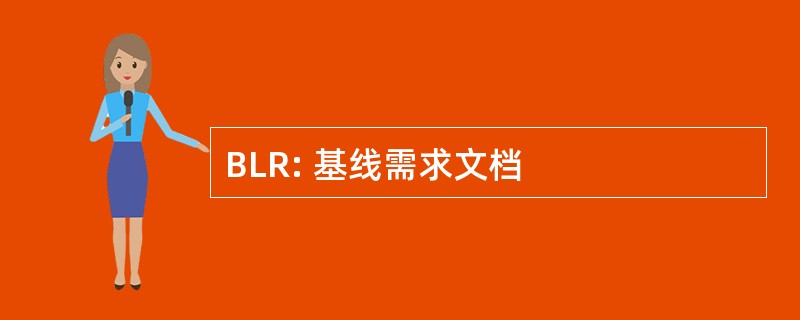 BLR: 基线需求文档